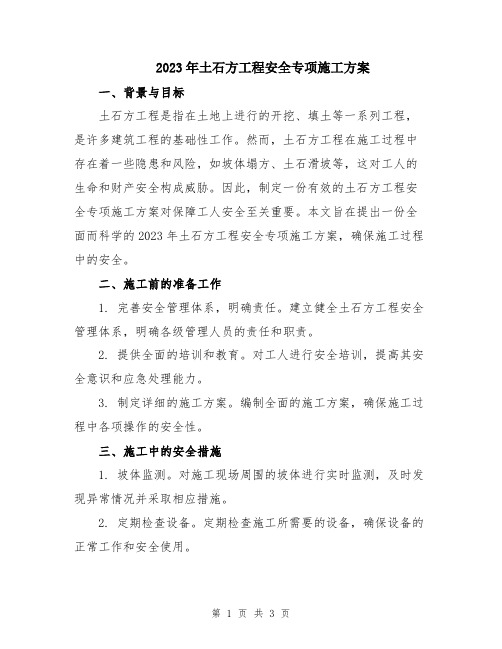 2023年土石方工程安全专项施工方案

一、背景与目标

土石方工程是指在土地上进行的开挖、填土等一系列工程，是许多建筑工程的基础性工作。然而，土石方工程在施工过程中存在着一些隐患和风险，如坡体塌方、土石滑坡等，这对工人的生命和财产安全构成威胁。因此，制定一份有效的土石方工程安全专项施工方案对保障工人安全至关重要。本文旨在提出一份全面而科学的2023年土石方工程安全专项施工方案，确保施工过程中的安全。

二、施工前的准备工作

1. 完善安全管理体系，明确责任。建立健全土石方工程安全管理体系，明确各级管理人员的责任和职责。

2. 提供全面的培训和教育。对工人进行安全培训，提高其安全意识和应急处理能力。

3. 制定详细的施工方案。编制全面的施工方案，确保施工过程中各项操作的安全性。

三、施工中的安全措施

1. 坡体监测。对施工现场周围的坡体进行实时监测，及时发现异常情况并采取相应措施。

2. 定期检查设备。定期检查施工所需要的设备，确保设备的正常工作和安全使用。

第 1 页 共 3 页